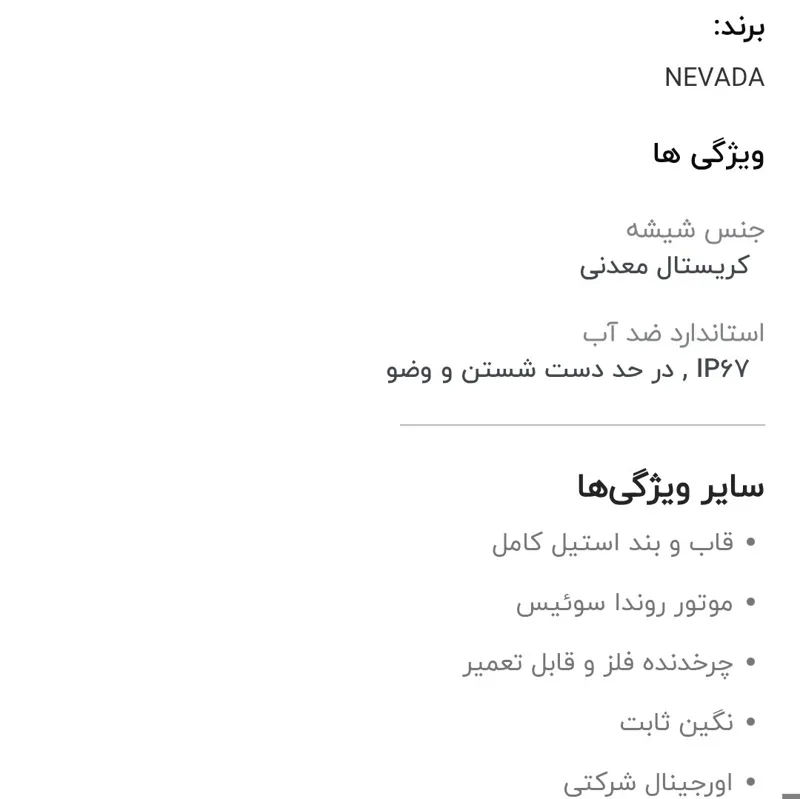 برند:
NEVADA

ویژگی ها

جنس شیشه
کریستال معدنی

استاندارد ضد آب
IP۶۷ , در حد دست شستن و وضو

سایر ویژگی‌ها
• قاب و بند استیل کامل
• موتور روندا سوئیس
• چرخدنده فلز و قابل تعمیر
• نگین ثابت
• اورجینال شرکتی